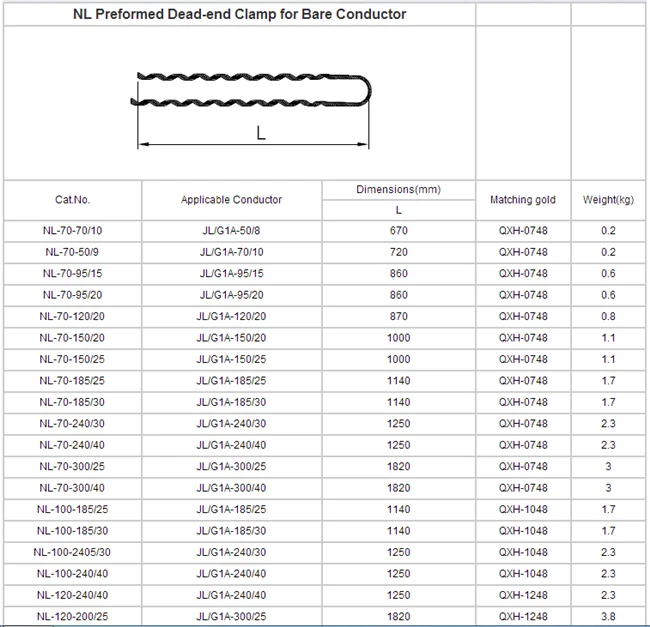 NL Preformed Dead-end Clamp for Bare Conductor

L

| Cat.No. | Applicable Conductor | Dimensions(mm) L | Matching gold | Weight(kg) |
|---|---|---|---|---|
| NL-70-70/10 | JL/G1A-50/8 | 670 | QXH-0748 | 0.2 |
| NL-70-50/9 | JL/G1A-70/10 | 720 | QXH-0748 | 0.2 |
| NL-70-95/15 | JL/G1A-95/15 | 860 | QXH-0748 | 0.6 |
| NL-70-95/20 | JL/G1A-95/20 | 860 | QXH-0748 | 0.6 |
| NL-70-120/20 | JL/G1A-120/20 | 870 | QXH-0748 | 0.8 |
| NL-70-150/20 | JL/G1A-150/20 | 1000 | QXH-0748 | 1.1 |
| NL-70-150/25 | JL/G1A-150/25 | 1000 | QXH-0748 | 1.1 |
| NL-70-185/25 | JL/G1A-185/25 | 1140 | QXH-0748 | 1.7 |
| NL-70-185/30 | JL/G1A-185/30 | 1140 | QXH-0748 | 1.7 |
| NL-70-240/30 | JL/G1A-240/30 | 1250 | QXH-0748 | 2.3 |
| NL-70-240/40 | JL/G1A-240/40 | 1250 | QXH-0748 | 2.3 |
| NL-70-300/25 | JL/G1A-300/25 | 1820 | QXH-0748 | 3 |
| NL-70-300/40 | JL/G1A-300/40 | 1820 | QXH-0748 | 3 |
| NL-100-185/25 | JL/G1A-185/25 | 1140 | QXH-1048 | 1.7 |
| NL-100-185/30 | JL/G1A-185/30 | 1140 | QXH-1048 | 1.7 |
| NL-100-2405/30 | JL/G1A-240/30 | 1250 | QXH-1048 | 2.3 |
| NL-100-240/40 | JL/G1A-240/40 | 1250 | QXH-1048 | 2.3 |
| NL-120-240/40 | JL/G1A-240/40 | 1250 | QXH-1248 | 2.3 |
| NL-120-200/25 | JL/G1A-300/25 | 1820 | QXH-1248 | 3.8 |